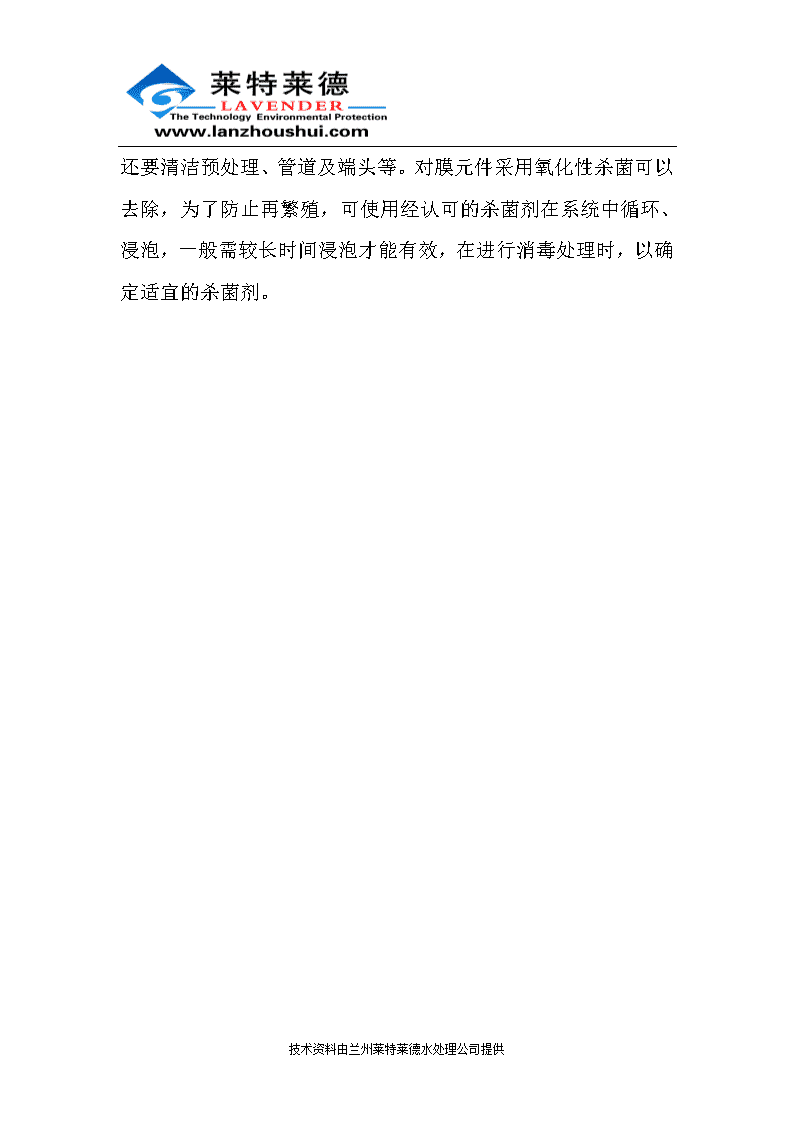 莱特莱德
LAVENDER
The Technology Environmental Protection
www.lanzhoushui.com

还要清洁预处理、管道及端头等。对膜元件采用氧化性杀菌可以去除，为了防止再繁殖，可使用经认可的杀菌剂在系统中循环、浸泡，一般需较长时间浸泡才能有效，在进行消毒处理时，以确定适宜的杀菌剂。

技术资料由兰州莱特莱德水处理公司提供